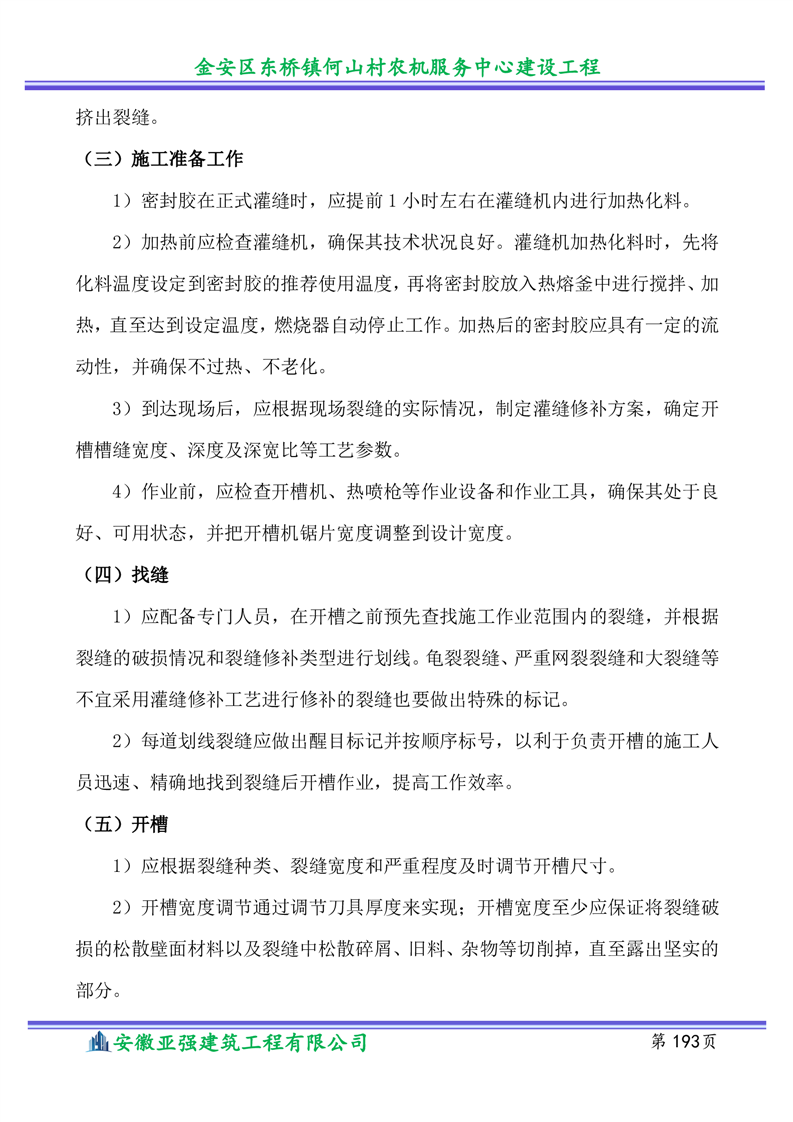 金安区东桥镇何山村农机服务中心建设工程

挤出裂缝。

（三）施工准备工作

1）密封胶在正式灌缝时，应提前 1 小时左右在灌缝机内进行加热化料。

2）加热前应检查灌缝机，确保其技术状况良好。灌缝机加热化料时，先将化料温度设定到密封胶的推荐使用温度，再将密封胶放入热熔釜中进行搅拌、加热，直至达到设定温度，燃烧器自动停止工作。加热后的密封胶应具有一定的流动性，并确保不过热、不老化。

3）到达现场后，应根据现场裂缝的实际情况，制定灌缝修补方案，确定开槽槽缝宽度、深度及深宽比等工艺参数。

4）作业前，应检查开槽机、热喷枪等作业设备和作业工具，确保其处于良好、可用状态，并把开槽机锯片宽度调整到设计宽度。

（四）找缝

1）应配备专门人员，在开槽之前预先查找施工作业范围内的裂缝，并根据裂缝的破损情况和裂缝修补类型进行划线。龟裂裂缝、严重网裂裂缝和大裂缝等不宜采用灌缝修补工艺进行修补的裂缝也要做出特殊的标记。

2）每道划线裂缝应做出醒目标记并按顺序标号，以利于负责开槽的施工人员迅速、精确地找到裂缝后开槽作业，提高工作效率。

（五）开槽

1）应根据裂缝种类、裂缝宽度和严重程度及时调节开槽尺寸。

2）开槽宽度调节通过调节刀具厚度来实现；开槽宽度至少应保证将裂缝破损的松散壁面材料以及裂缝中松散碎屑、旧料、杂物等切削掉，直至露出坚实的部分。

安徽亚强建筑工程有限公司　　第 193 页